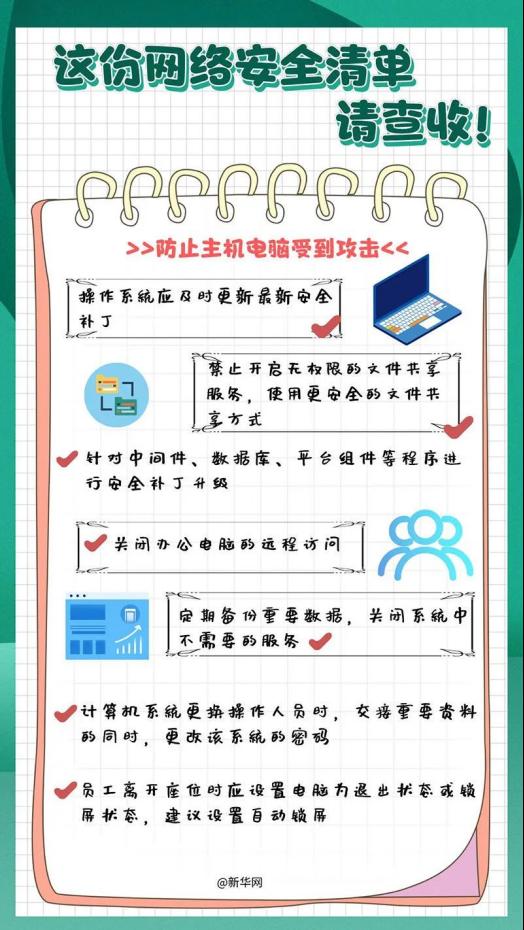 这份网络安全清单
请查收！

>>防止主机电脑受到攻击<<

操作系统应及时更新最新安全补丁

禁止开启无权限的文件共享服务，使用更安全的文件共享方式

针对中间件、数据库、平台组件等程序进行安全补丁升级

关闭办公电脑的远程访问

定期备份重要数据，关闭系统中不需要的服务

计算机系统更换操作人员时，交接重要资料的同时，更改该系统的密码

员工离开座位时应设置电脑为退出状态或锁屏状态，建议设置自动锁屏

@新华网